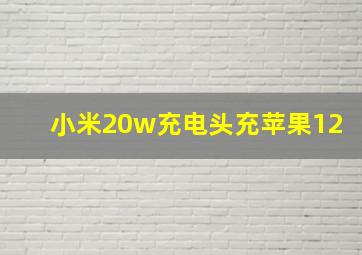 小米20w充电头充苹果12